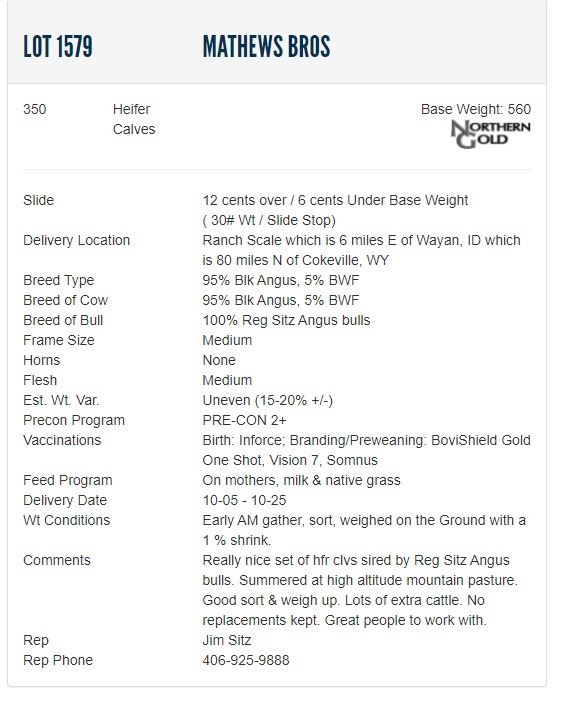 LOT 1579 MATHEWS BROS

350 Heifer Calves

Base Weight: 560

NORTHERN GOLD

| | |
|---|---|
| Slide | 12 cents over / 6 cents Under Base Weight ( 30# Wt / Slide Stop) |
| Delivery Location | Ranch Scale which is 6 miles E of Wayan, ID which is 80 miles N of Cokeville, WY |
| Breed Type | 95% Blk Angus, 5% BWF |
| Breed of Cow | 95% Blk Angus, 5% BWF |
| Breed of Bull | 100% Reg Sitz Angus bulls |
| Frame Size | Medium |
| Horns | None |
| Flesh | Medium |
| Est. Wt. Var. | Uneven (15-20% +/-) |
| Precon Program | PRE-CON 2+ |
| Vaccinations | Birth: Inforce; Branding/Preweaning: BoviShield Gold One Shot, Vision 7, Somnus |
| Feed Program | On mothers, milk & native grass |
| Delivery Date | 10-05 - 10-25 |
| Wt Conditions | Early AM gather, sort, weighed on the Ground with a 1 % shrink. |
| Comments | Really nice set of hfr clvs sired by Reg Sitz Angus bulls. Summered at high altitude mountain pasture. Good sort & weigh up. Lots of extra cattle. No replacements kept. Great people to work with. |
| Rep | Jim Sitz |
| Rep Phone | 406-925-9888 |